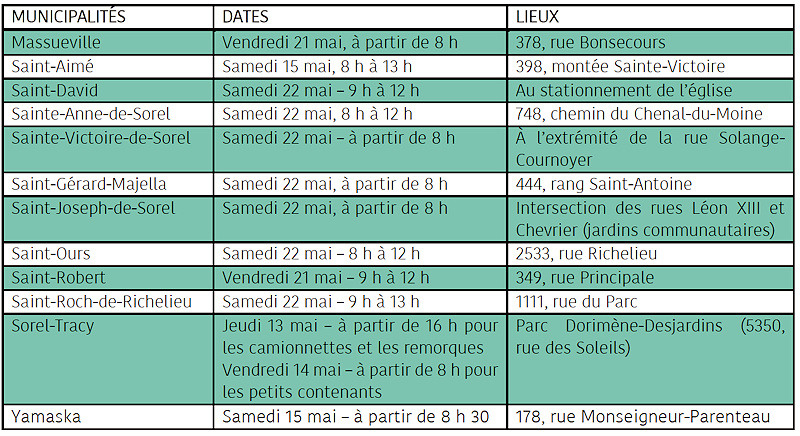 | MUNICIPALITÉS | DATES | LIEUX |
|---|---|---|
| Massueville | Vendredi 21 mai, à partir de 8 h | 378, rue Bonsecours |
| Saint-Aimé | Samedi 15 mai, 8 h à 13 h | 398, montée Sainte-Victoire |
| Saint-David | Samedi 22 mai – 9 h à 12 h | Au stationnement de l'église |
| Sainte-Anne-de-Sorel | Samedi 22 mai, 8 h à 12 h | 748, chemin du Chenal-du-Moine |
| Sainte-Victoire-de-Sorel | Samedi 22 mai – à partir de 8 h | À l'extrémité de la rue Solange-Cournoyer |
| Saint-Gérard-Majella | Samedi 22 mai, à partir de 8 h | 444, rang Saint-Antoine |
| Saint-Joseph-de-Sorel | Samedi 22 mai, à partir de 8 h | Intersection des rues Léon XIII et Chevrier (jardins communautaires) |
| Saint-Ours | Samedi 22 mai – 8 h à 12 h | 2533, rue Richelieu |
| Saint-Robert | Vendredi 21 mai – 9 h à 12 h | 349, rue Principale |
| Saint-Roch-de-Richelieu | Samedi 22 mai – 9 h à 13 h | 1111, rue du Parc |
| Sorel-Tracy | Jeudi 13 mai – à partir de 16 h pour les camionnettes et les remorques Vendredi 14 mai – à partir de 8 h pour les petits contenants | Parc Dorimène-Desjardins (5350, rue des Soleils) |
| Yamaska | Samedi 15 mai – à partir de 8 h 30 | 178, rue Monseigneur-Parenteau |